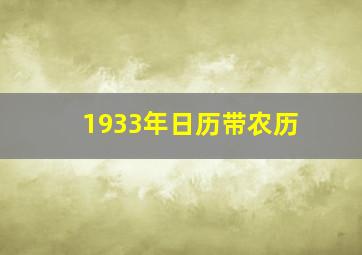 1933年日历带农历